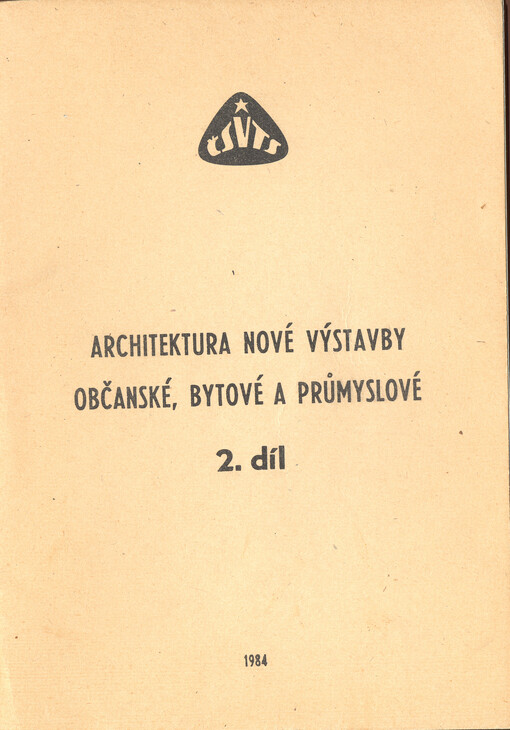 ČSVTS

ARCHITEKTURA NOVÉ VÝSTAVBY OBČANSKÉ, BYTOVÉ A PRŮMYSLOVÉ

2. díl

1984